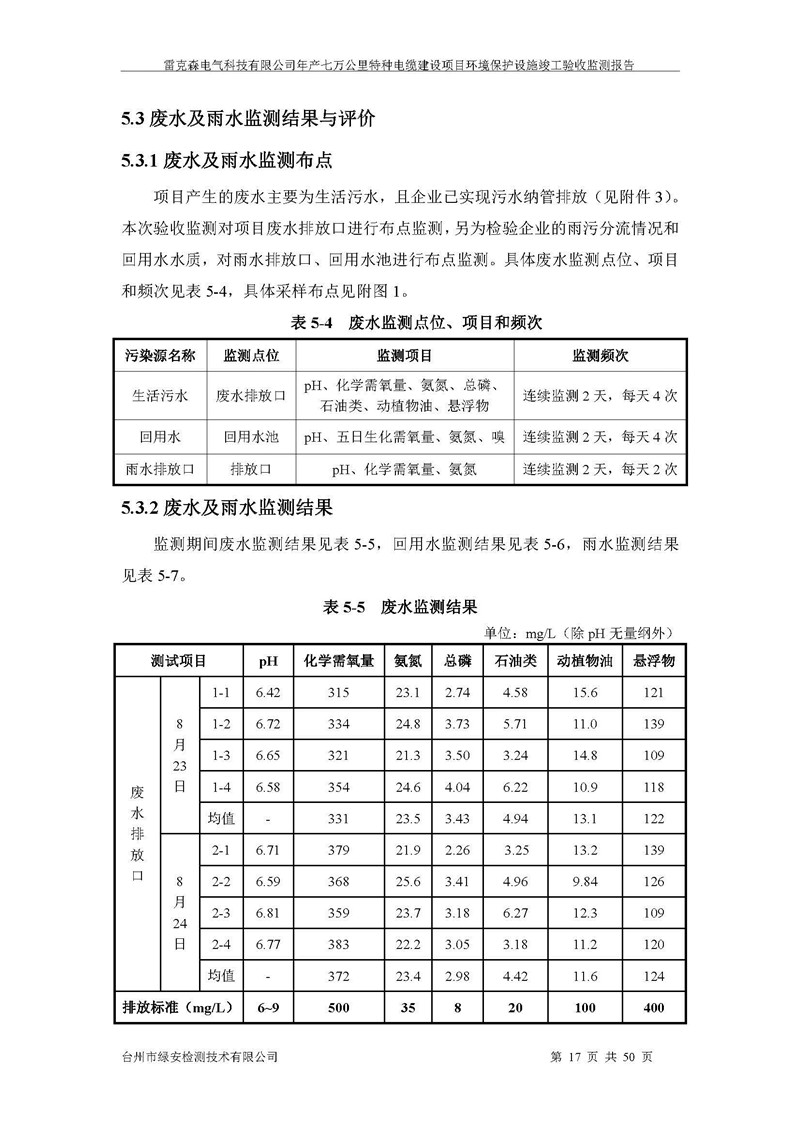 雷克森电气科技有限公司年产七万公里特种电缆建设项目环境保护设施竣工验收监测报告

5.3 废水及雨水监测结果与评价

5.3.1 废水及雨水监测布点

项目产生的废水主要为生活污水，且企业已实现污水纳管排放（见附件 3）。本次验收监测对项目废水排放口进行布点监测，另为检验企业的雨污分流情况和回用水水质，对雨水排放口、回用水池进行布点监测。具体废水监测点位、项目和频次见表 5-4，具体采样布点见附图 1。

表 5-4 废水监测点位、项目和频次

| 污染源名称 | 监测点位 | 监测项目 | 监测频次 |
|---|---|---|---|
| 生活污水 | 废水排放口 | pH、化学需氧量、氨氮、总磷、石油类、动植物油、悬浮物 | 连续监测 2 天，每天 4 次 |
| 回用水 | 回用水池 | pH、五日生化需氧量、氨氮、嗅 | 连续监测 2 天，每天 4 次 |
| 雨水排放口 | 排放口 | pH、化学需氧量、氨氮 | 连续监测 2 天，每天 2 次 |

5.3.2 废水及雨水监测结果

监测期间废水监测结果见表 5-5，回用水监测结果见表 5-6，雨水监测结果见表 5-7。

表 5-5 废水监测结果

单位：mg/L（除 pH 无量纲外）

| 测试项目 | | | pH | 化学需氧量 | 氨氮 | 总磷 | 石油类 | 动植物油 | 悬浮物 |
|---|---|---|---|---|---|---|---|---|---|
| 废水排放口 | 8月23日 | 1-1 | 6.42 | 315 | 23.1 | 2.74 | 4.58 | 15.6 | 121 |
| | | 1-2 | 6.72 | 334 | 24.8 | 3.73 | 5.71 | 11.0 | 139 |
| | | 1-3 | 6.65 | 321 | 21.3 | 3.50 | 3.24 | 14.8 | 109 |
| | | 1-4 | 6.58 | 354 | 24.6 | 4.04 | 6.22 | 10.9 | 118 |
| | | 均值 | - | 331 | 23.5 | 3.43 | 4.94 | 13.1 | 122 |
| | 8月24日 | 2-1 | 6.71 | 379 | 21.9 | 2.26 | 3.25 | 13.2 | 139 |
| | | 2-2 | 6.59 | 368 | 25.6 | 3.41 | 4.96 | 9.84 | 126 |
| | | 2-3 | 6.81 | 359 | 23.7 | 3.18 | 6.27 | 12.3 | 109 |
| | | 2-4 | 6.77 | 383 | 22.2 | 3.05 | 3.18 | 11.2 | 120 |
| | | 均值 | - | 372 | 23.4 | 2.98 | 4.42 | 11.6 | 124 |
| 排放标准（mg/L） | | | 6~9 | 500 | 35 | 8 | 20 | 100 | 400 |

台州市绿安检测技术有限公司 第 17 页 共 50 页